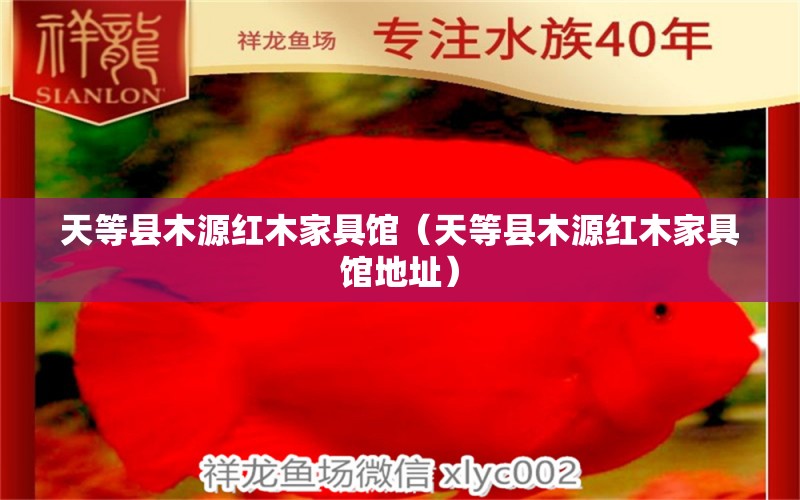 祥龍
SIANLON

祥龙鱼场 专注水族40年

天等县木源红木家具馆（天等县木源红木家具馆地址）

祥龙鱼场微信 xlyc002